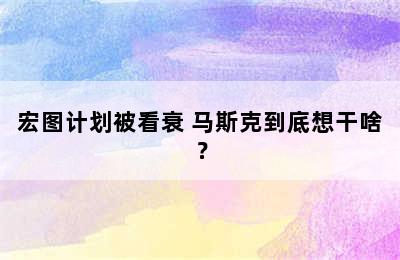 宏图计划被看衰 马斯克到底想干啥？